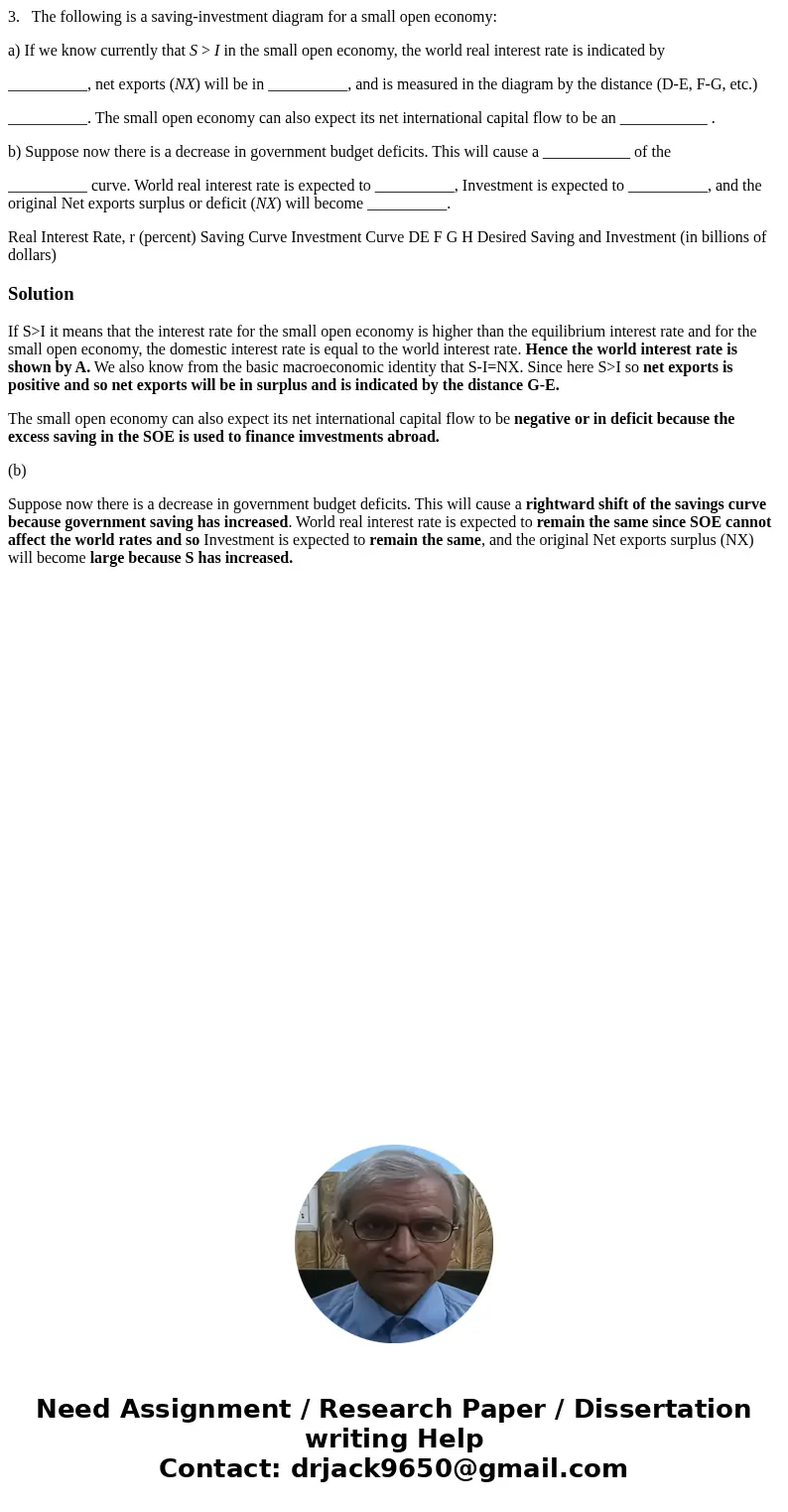 3. The following is a saving-investment diagram for a small open economy:

a) If we know currently that $S > I$ in the small open economy, the world real interest rate is indicated by

__________, net exports ($NX$) will be in __________, and is measured in the diagram by the distance (D-E, F-G, etc.)

__________. The small open economy can also expect its net international capital flow to be an ___________ .

b) Suppose now there is a decrease in government budget deficits. This will cause a ___________ of the

__________ curve. World real interest rate is expected to __________, Investment is expected to __________, and the original Net exports surplus or deficit ($NX$) will become __________.

Real Interest Rate, r (percent) Saving Curve Investment Curve DE F G H Desired Saving and Investment (in billions of dollars)

Solution

If S>I it means that the interest rate for the small open economy is higher than the equilibrium interest rate and for the small open economy, the domestic interest rate is equal to the world interest rate. Hence the world interest rate is shown by A. We also know from the basic macroeconomic identity that S-I=NX. Since here S>I so net exports is positive and so net exports will be in surplus and is indicated by the distance G-E.

The small open economy can also expect its net international capital flow to be negative or in deficit because the excess saving in the SOE is used to finance imvestments abroad.

(b)

Suppose now there is a decrease in government budget deficits. This will cause a rightward shift of the savings curve because government saving has increased. World real interest rate is expected to remain the same since SOE cannot affect the world rates and so Investment is expected to remain the same, and the original Net exports surplus (NX) will become large because S has increased.

Need Assignment / Research Paper / Dissertation writing Help
Contact: drjack9650@gmail.com